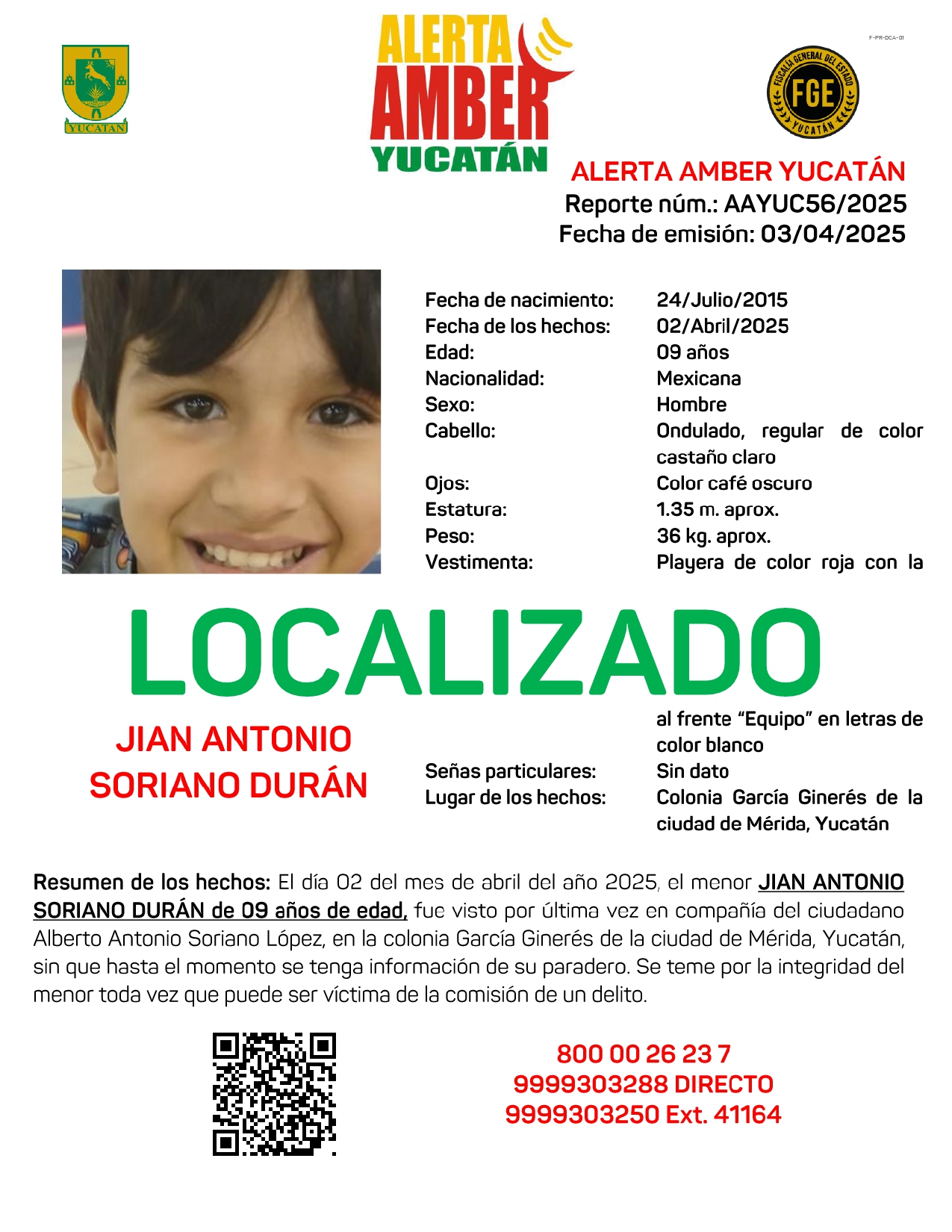 YUCATÁN

ALERTA AMBER YUCATÁN

F-PR-DCA-01

FISCALÍA GENERAL DEL ESTADO FGE YUCATÁN

ALERTA AMBER YUCATÁN
Reporte núm.: AAYUC56/2025
Fecha de emisión: 03/04/2025

| | |
|---|---|
| Fecha de nacimiento: | 24/Julio/2015 |
| Fecha de los hechos: | 02/Abril/2025 |
| Edad: | 09 años |
| Nacionalidad: | Mexicana |
| Sexo: | Hombre |
| Cabello: | Ondulado, regular de color castaño claro |
| Ojos: | Color café oscuro |
| Estatura: | 1.35 m. aprox. |
| Peso: | 36 kg. aprox. |
| Vestimenta: | Playera de color roja con la |

LOCALIZADO

JIAN ANTONIO SORIANO DURÁN

| | |
|---|---|
| | al frente “Equipo” en letras de color blanco |
| Señas particulares: | Sin dato |
| Lugar de los hechos: | Colonia García Ginerés de la ciudad de Mérida, Yucatán |

Resumen de los hechos: El día 02 del mes de abril del año 2025, el menor JIAN ANTONIO SORIANO DURÁN de 09 años de edad, fue visto por última vez en compañía del ciudadano Alberto Antonio Soriano López, en la colonia García Ginerés de la ciudad de Mérida, Yucatán, sin que hasta el momento se tenga información de su paradero. Se teme por la integridad del menor toda vez que puede ser víctima de la comisión de un delito.

800 00 26 23 7
9999303288 DIRECTO
9999303250 Ext. 41164